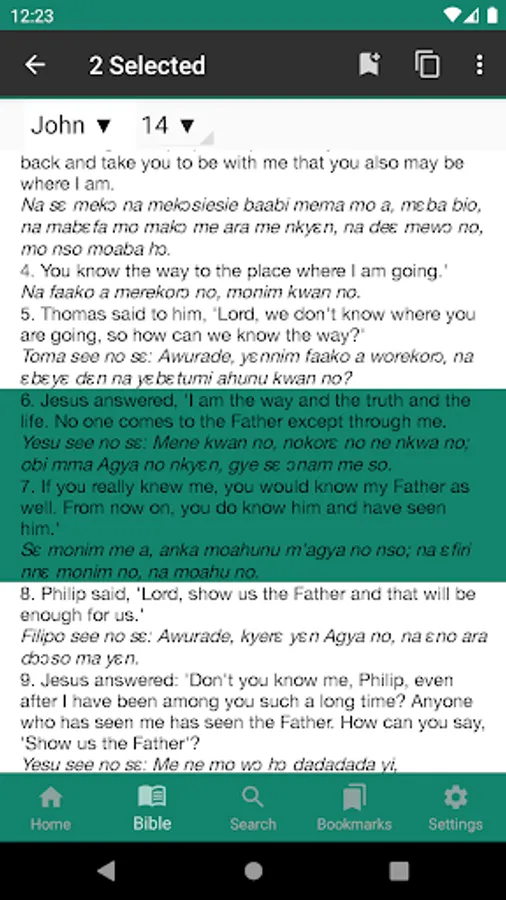 12:23

2 Selected

John ▼ 14 ▼

back and take you to be with me that you also may be where I am.
Na sɛ mekɔ na mekɔsiesie baabi mema mo a, mɛba bio, na mabɛfa mo makɔ me ara me nkyɛn, na deɛ mewɔ no, mo nso moaba hɔ.
4. You know the way to the place where I am going.'
Na faako a merekorɔ no, monim kwan no.
5. Thomas said to him, 'Lord, we don't know where you are going, so how can we know the way?'
Toma see no sɛ: Awurade, yɛnnim faako a worekorɔ, na ɛbɛyɛ dɛn na yɛbɛtumi ahunu kwan no?
6. Jesus answered, 'I am the way and the truth and the life. No one comes to the Father except through me.
Yesu see no sɛ: Mene kwan no, nokorɛ no ne nkwa no; obi mma Agya no nkyɛn, gye sɛ ɔnam me so.
7. If you really knew me, you would know my Father as well. From now on, you do know him and have seen him.'
Sɛ monim me a, anka moahunu m'agya no nso; na ɛfiri nnɛ monim no, na moahu no.
8. Philip said, 'Lord, show us the Father and that will be enough for us.'
Filipo see no sɛ: Awurade, kyerɛ yɛn Agya no, na ɛno ara dɔɔso ma yɛn.
9. Jesus answered: 'Don't you know me, Philip, even after I have been among you such a long time? Anyone who has seen me has seen the Father. How can you say, 'Show us the Father'?
Yesu see no sɛ: Me ne mo wɔ hɔ dadadada yi,

Home Bible Search Bookmarks Settings